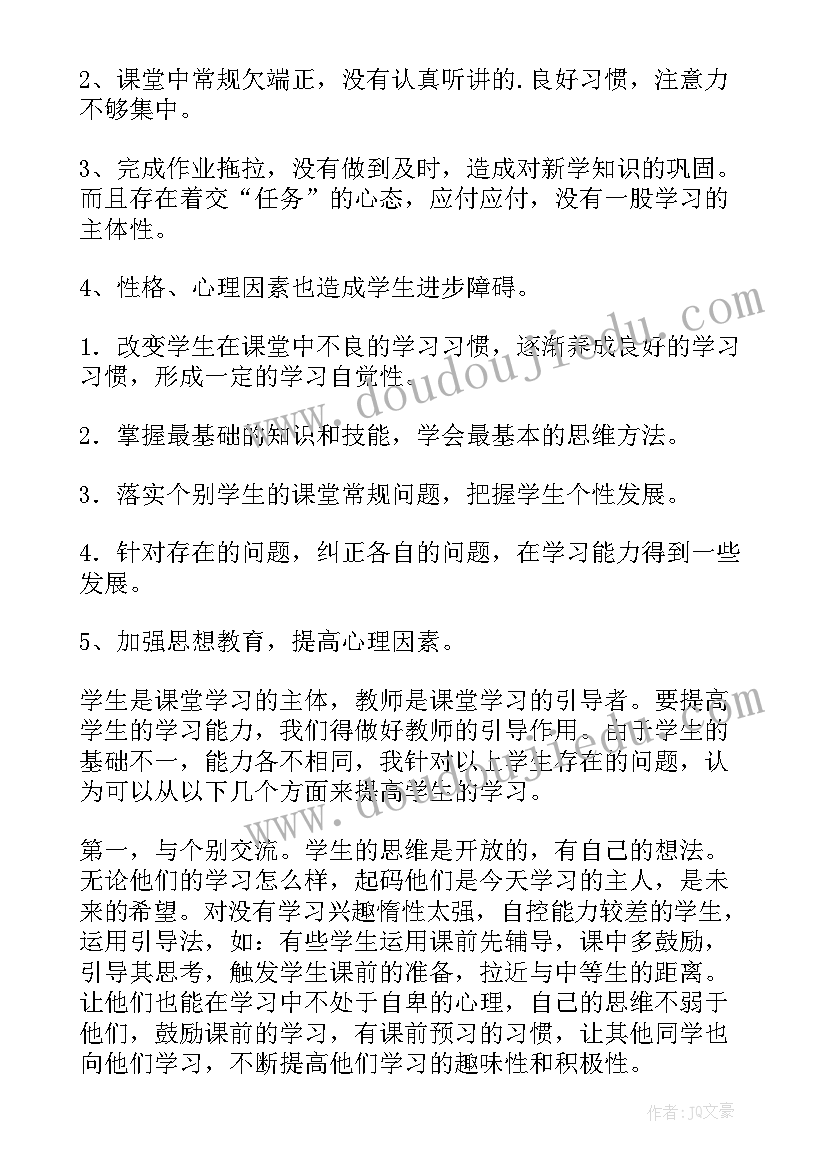 2、课堂中常规欠端正，没有认真听讲的.良好习惯，注意力不够集中。

3、完成作业拖拉，没有做到及时，造成对新学知识的巩固。而且存在着交“任务”的心态，应付应付，没有一股学习的主体性。

4、性格、心理因素也造成学生进步障碍。

1．改变学生在课堂中不良的学习习惯，逐渐养成良好的学习习惯，形成一定的学习自觉性。

2．掌握最基础的知识和技能，学会最基本的思维方法。

3．落实个别学生的课堂常规问题，把握学生个性发展。

4．针对存在的问题，纠正各自的问题，在学习能力得到一些发展。

5、加强思想教育，提高心理因素。

学生是课堂学习的主体，教师是课堂学习的引导者。要提高学生的学习能力，我们得做好教师的引导作用。由于学生的基础不一，能力各不相同，我针对以上学生存在的问题，认为可以从以下几个方面来提高学生的学习。

第一，与个别交流。学生的思维是开放的，有自己的想法。无论他们的学习怎么样，起码他们是今天学习的主人，是未来的希望。对没有学习兴趣惰性太强，自控能力较差的学生，运用引导法，如：有些学生运用课前先辅导，课中多鼓励，引导其思考，触发学生课前的准备，拉近与中等生的距离。让他们也能在学习中不处于自卑的心理，自己的思维不弱于他们，鼓励课前的学习，有课前预习的习惯，让其他同学也向他们学习，不断提高他们学习的趣味性和积极性。

www.doudoujiedu.com

作者：JQ文豪